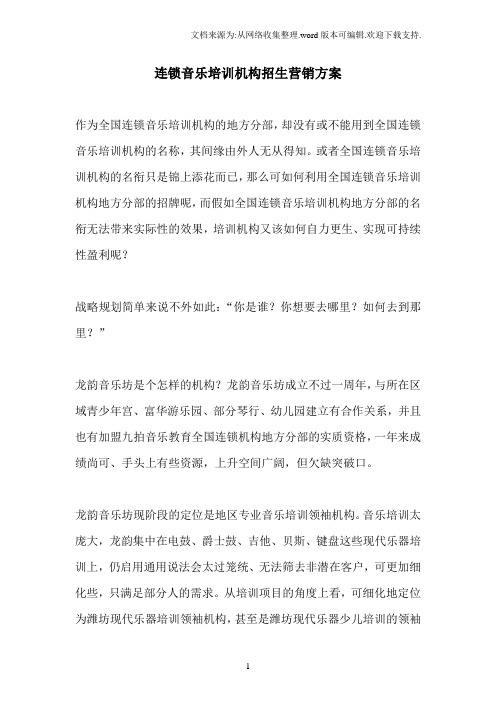 文档来源为:从网络收集整理.word版本可编辑.欢迎下载支持.

连锁音乐培训机构招生营销方案

作为全国连锁音乐培训机构的地方分部，却没有或不能用到全国连锁音乐培训机构的名称，其间缘由外人无从得知。或者全国连锁音乐培训机构的名衔只是锦上添花而已，那么可如何利用全国连锁音乐培训机构地方分部的招牌呢，而假如全国连锁音乐培训机构地方分部的名衔无法带来实际性的效果，培训机构又该如何自力更生、实现可持续性盈利呢？

战略规划简单来说不外如此：“你是谁？你想要去哪里？如何去到那里？”

龙韵音乐坊是个怎样的机构？龙韵音乐坊成立不过一周年，与所在区域青少年宫、富华游乐园、部分琴行、幼儿园建立有合作关系，并且也有加盟九拍音乐教育全国连锁机构地方分部的实质资格，一年来成绩尚可、手头上有些资源，上升空间广阔，但欠缺突破口。

龙韵音乐坊现阶段的定位是地区专业音乐培训领袖机构。音乐培训太庞大，龙韵集中在电鼓、爵士鼓、吉他、贝斯、键盘这些现代乐器培训上，仍启用通用说法会太过笼统、无法筛去非潜在客户，可更加细化些，只满足部分人的需求。从培训项目的角度上看，可细化地定位为潍坊现代乐器培训领袖机构，甚至是潍坊现代乐器少儿培训的领袖

1